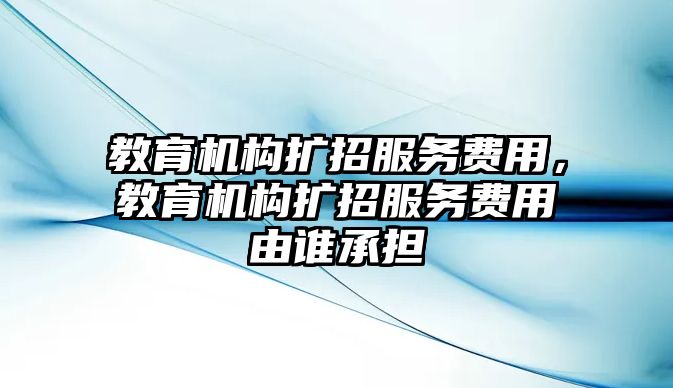 教育机构扩招服务费用，教育机构扩招服务费用由谁承担